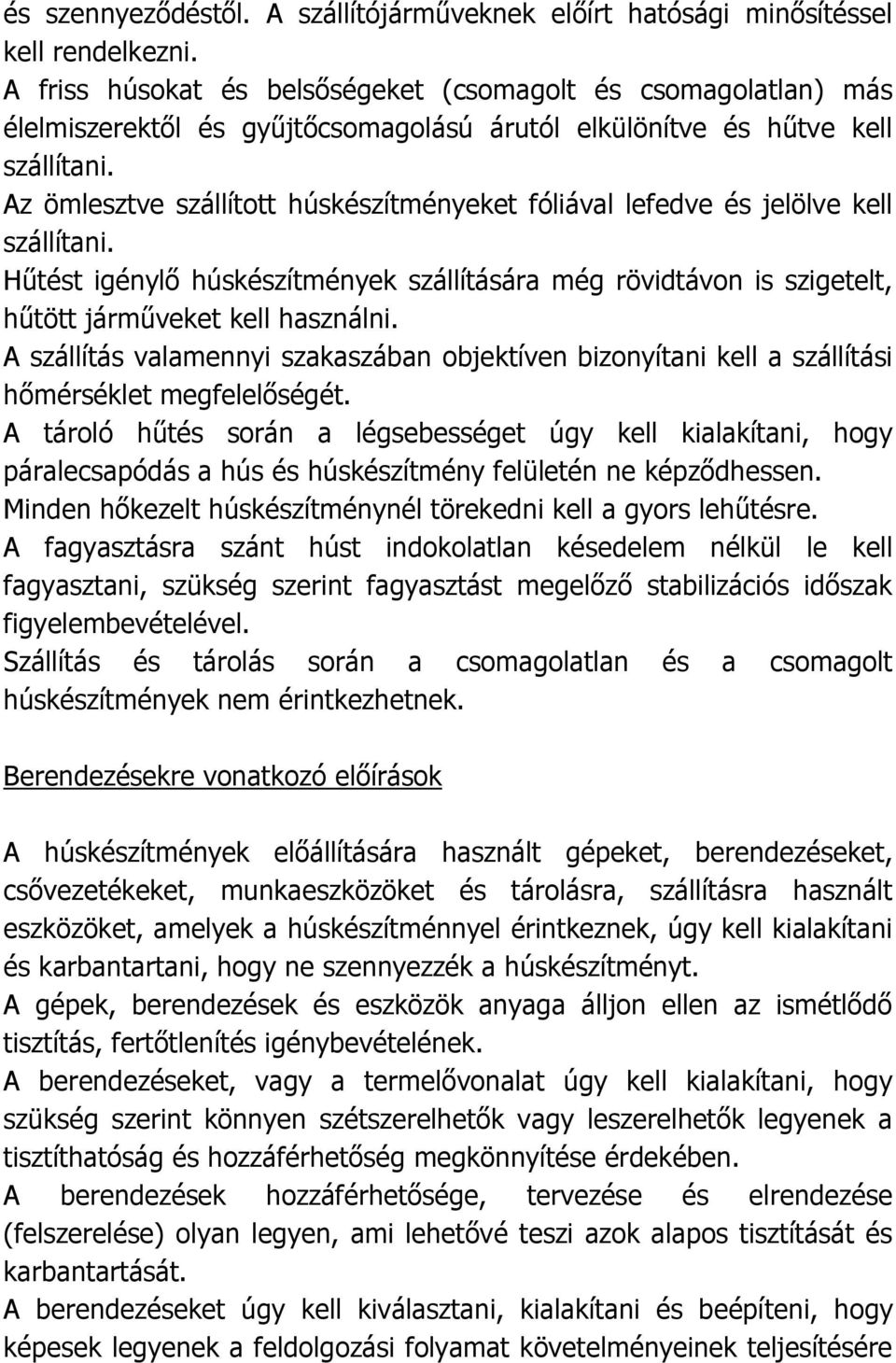 és szennyeződéstől. A szállítójárműveknek előírt hatósági minősítéssel kell rendelkezni.
A friss húsokat és belsőségeket (csomagolt és csomagolatlan) más élelmiszerektől és gyűjtőcsomagolású árutól elkülönítve és hűtve kell szállítani.
Az ömlesztve szállított húskészítményeket fóliával lefedve és jelölve kell szállítani.
Hűtést igénylő húskészítmények szállítására még rövidtávon is szigetelt, hűtött járműveket kell használni.
A szállítás valamennyi szakaszában objektíven bizonyítani kell a szállítási hőmérséklet megfelelőségét.
A tároló hűtés során a légsebességet úgy kell kialakítani, hogy páralecsapódás a hús és húskészítmény felületén ne képződhessen.
Minden hőkezelt húskészítménynél törekedni kell a gyors lehűtésre.
A fagyasztásra szánt húst indokolatlan késedelem nélkül le kell fagyasztani, szükség szerint fagyasztást megelőző stabilizációs időszak figyelembevételével.
Szállítás és tárolás során a csomagolatlan és a csomagolt húskészítmények nem érintkezhetnek.

Berendezésekre vonatkozó előírások

A húskészítmények előállítására használt gépeket, berendezéseket, csővezetékeket, munkaeszközöket és tárolásra, szállításra használt eszközöket, amelyek a húskészítménnyel érintkeznek, úgy kell kialakítani és karbantartani, hogy ne szennyezzék a húskészítményt.
A gépek, berendezések és eszközök anyaga álljon ellen az ismétlődő tisztítás, fertőtlenítés igénybevételének.
A berendezéseket, vagy a termelővonalat úgy kell kialakítani, hogy szükség szerint könnyen szétszerelhetők vagy leszerelhetők legyenek a tisztíthatóság és hozzáférhetőség megkönnyítése érdekében.
A berendezések hozzáférhetősége, tervezése és elrendezése (felszerelése) olyan legyen, ami lehetővé teszi azok alapos tisztítását és karbantartását.
A berendezéseket úgy kell kiválasztani, kialakítani és beépíteni, hogy képesek legyenek a feldolgozási folyamat követelményeinek teljesítésére